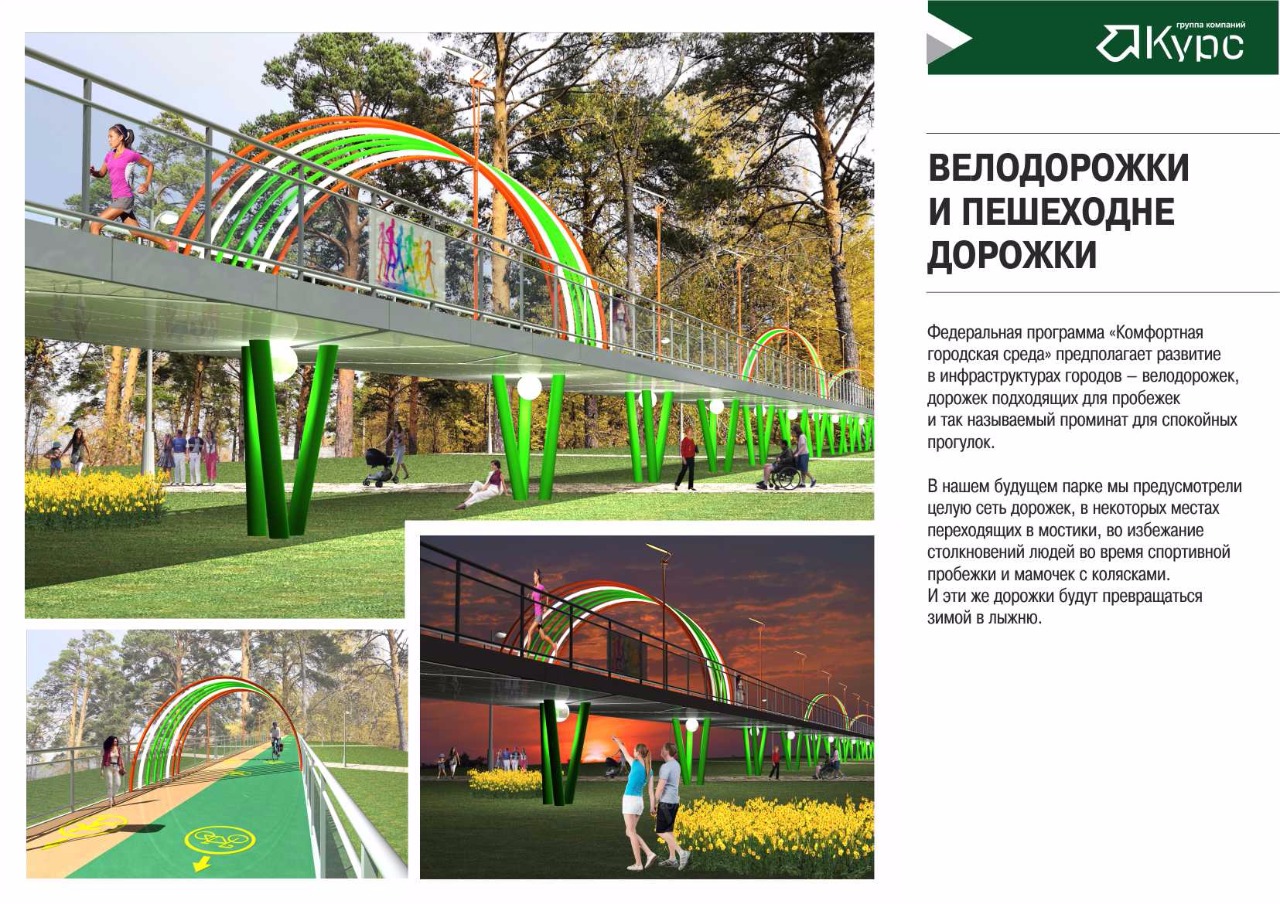 группа компаний
Курс

ВЕЛОДОРОЖКИ И ПЕШЕХОДНЕ ДОРОЖКИ

Федеральная программа «Комфортная городская среда» предполагает развитие в инфраструктурах городов – велодорожек, дорожек подходящих для пробежек и так называемый проминат для спокойных прогулок.

В нашем будущем парке мы предусмотрели целую сеть дорожек, в некоторых местах переходящих в мостики, во избежание столкновений людей во время спортивной пробежки и мамочек с колясками.
И эти же дорожки будут превращаться зимой в лыжню.